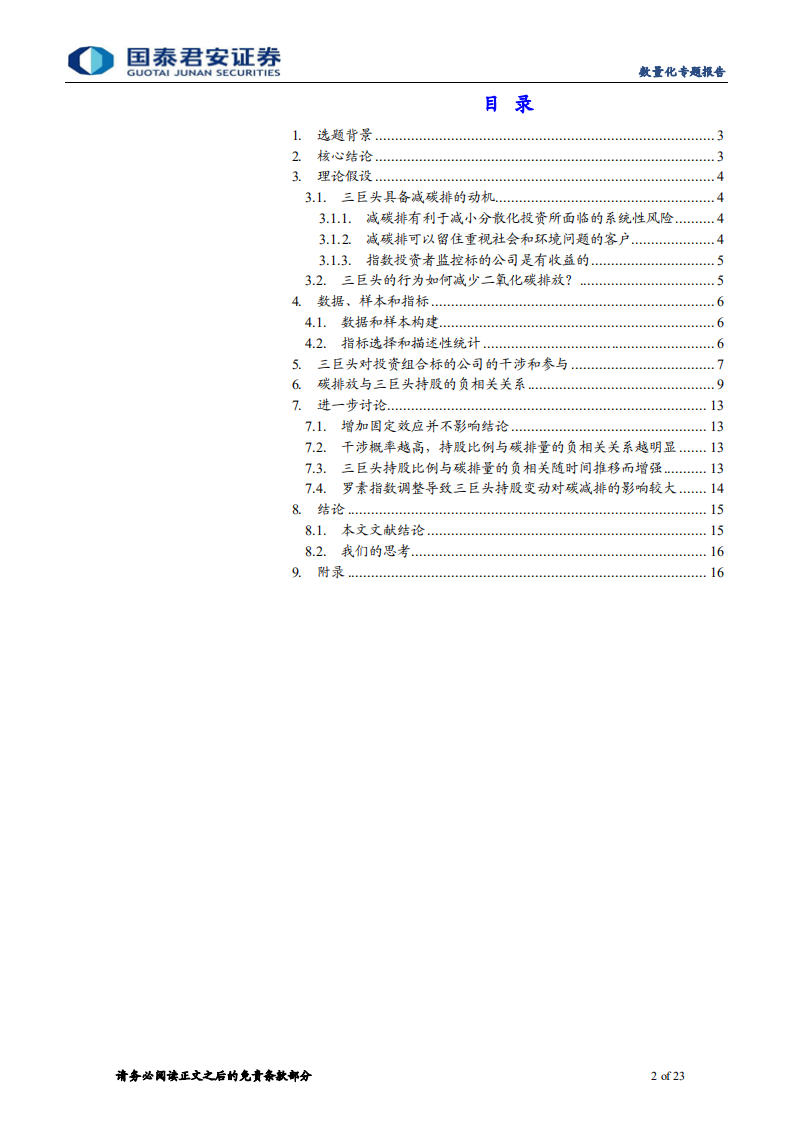 国泰君安证券
GUOTAI JUNAN SECURITIES

数量化专题报告

目 录

1. 选题背景 ........ 3
2. 核心结论 ........ 3
3. 理论假设 ........ 4
3.1. 三巨头具备减碳排的动机 ........ 4
3.1.1. 减碳排有利于减小分散化投资所面临的系统性风险 ........ 4
3.1.2. 减碳排可以留住重视社会和环境问题的客户 ........ 4
3.1.3. 指数投资者监控标的公司是有收益的 ........ 5
3.2. 三巨头的行为如何减少二氧化碳排放？ ........ 5
4. 数据、样本和指标 ........ 6
4.1. 数据和样本构建 ........ 6
4.2. 指标选择和描述性统计 ........ 6
5. 三巨头对投资组合标的公司的干涉和参与 ........ 7
6. 碳排放与三巨头持股的负相关关系 ........ 9
7. 进一步讨论 ........ 13
7.1. 增加固定效应并不影响结论 ........ 13
7.2. 干涉概率越高，持股比例与碳排量的负相关关系越明显 ........ 13
7.3. 三巨头持股比例与碳排量的负相关随时间推移而增强 ........ 13
7.4. 罗素指数调整导致三巨头持股变动对碳减排的影响较大 ........ 14
8. 结论 ........ 15
8.1. 本文文献结论 ........ 15
8.2. 我们的思考 ........ 16
9. 附录 ........ 16

请务必阅读正文之后的免责条款部分

2 of 23